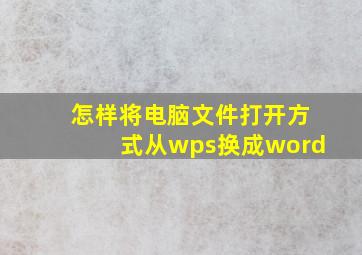 怎样将电脑文件打开方式从wps换成word